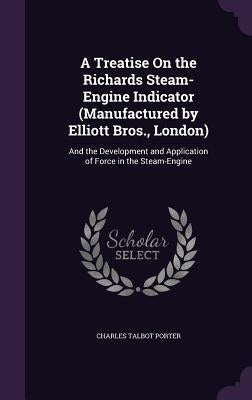 A Treatise On the Richards Steam-Engine Indicator (Manufactured by Elliott Bros., London)

And the Development and Application of Force in the Steam-Engine

Scholar
SELECT

CHARLES TALBOT PORTER